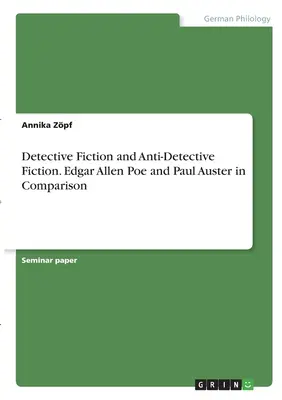 German Philology

Annika Zöpf

Detective Fiction and Anti-Detective Fiction. Edgar Allen Poe and Paul Auster in Comparison

Seminar paper

GRIN